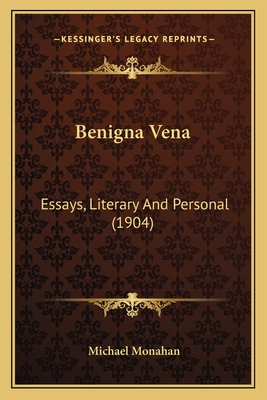 —KESSINGER'S LEGACY REPRINTS—

Benigna Vena

Essays, Literary And Personal (1904)

Michael Monahan